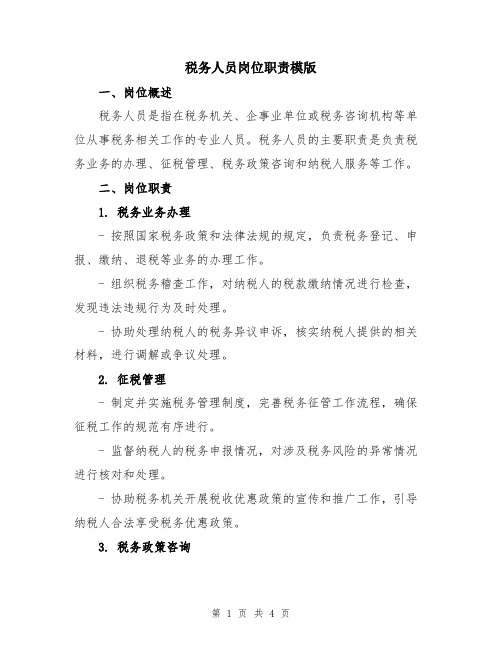 税务人员岗位职责模版

一、岗位概述

税务人员是指在税务机关、企事业单位或税务咨询机构等单位从事税务相关工作的专业人员。税务人员的主要职责是负责税务业务的办理、征税管理、税务政策咨询和纳税人服务等工作。

二、岗位职责

1. 税务业务办理

- 按照国家税务政策和法律法规的规定，负责税务登记、申报、缴纳、退税等业务的办理工作。

- 组织税务稽查工作，对纳税人的税款缴纳情况进行检查，发现违法违规行为及时处理。

- 协助处理纳税人的税务异议申诉，核实纳税人提供的相关材料，进行调解或争议处理。

2. 征税管理

- 制定并实施税务管理制度，完善税务征管工作流程，确保征税工作的规范有序进行。

- 监督纳税人的税务申报情况，对涉及税务风险的异常情况进行核对和处理。

- 协助税务机关开展税收优惠政策的宣传和推广工作，引导纳税人合法享受税务优惠政策。

3. 税务政策咨询

第 1 页 共 4 页